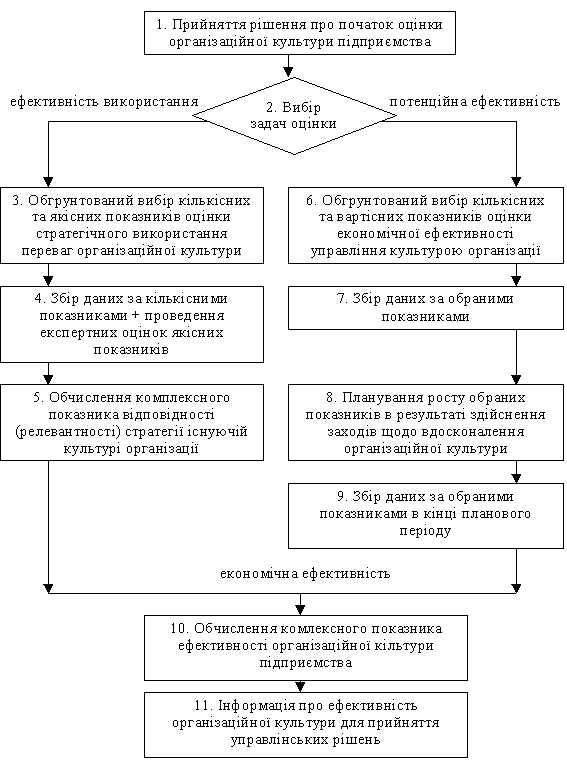 1. Прийняття рішення про початок оцінки організаційної культури підприємства

ефективність використання

2. Вибір задач оцінки

потенційна ефективність

3. Обгрунтований вибір кількісних та якісних показників оцінки стратегічного використання переваг організаційної культури

4. Збір даних за кількісними показниками + проведення експертних оцінок якісних показників

5. Обчислення комплексного показника відповідності (релевантності) стратегії існуючій культурі організації

6. Обгрунтований вибір кількісних та вартісних показників оцінки економічної ефективності управління культурою організації

7. Збір даних за обраними показниками

8. Планування росту обраних показників в результаті здійснення заходів щодо вдосконалення організаційної культури

9. Збір даних за обраними показниками в кінці планового періоду

економічна ефективність

10. Обчислення комлексного показника ефективності організаційної кільтури підприємства

11. Інформація про ефективність організаційної культури для прийняття управлінських рішень